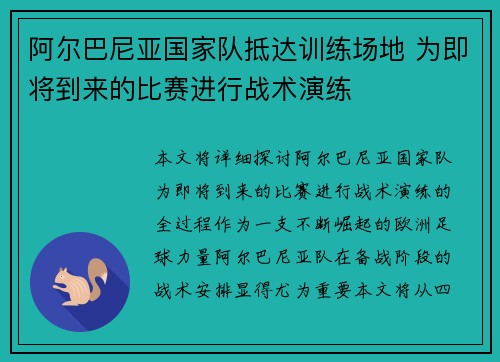 阿尔巴尼亚国家队抵达训练场地 为即将到来的比赛进行战术演练

本文将详细探讨阿尔巴尼亚国家队为即将到来的比赛进行战术演练的全过程作为一支不断崛起的欧洲足球力量阿尔巴尼亚队在备战阶段的战术安排显得尤为重要本文将从四